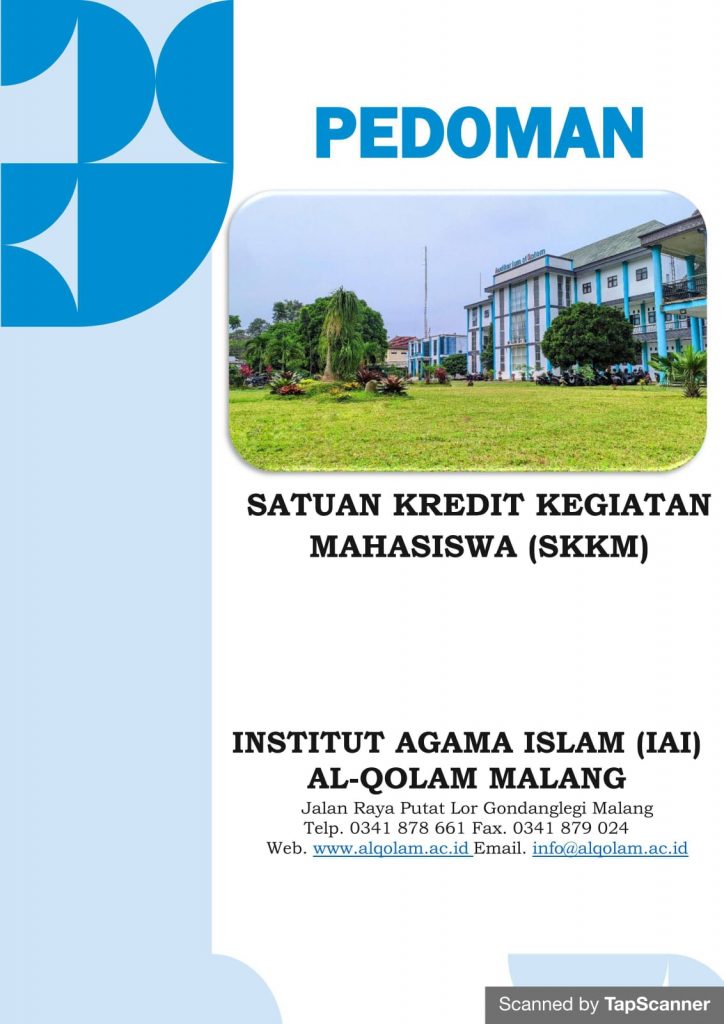 PEDOMAN

SATUAN KREDIT KEGIATAN MAHASISWA (SKKM)

INSTITUT AGAMA ISLAM (IAI)
AL-QOLAM MALANG
Jalan Raya Putat Lor Gondanglegi Malang
Telp. 0341 878 661 Fax. 0341 879 024
Web. www.alqolam.ac.id Email. info@alqolam.ac.id

Scanned by TapScanner